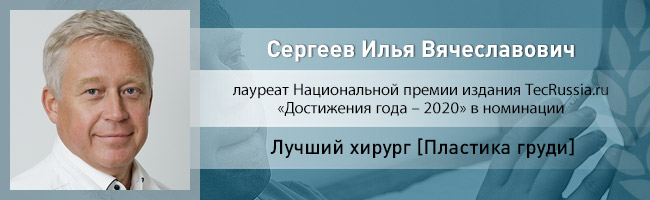 Сергеев Илья Вячеславович

лауреат Национальной премии издания TecRussia.ru «Достижения года – 2020» в номинации

Лучший хирург [Пластика груди]